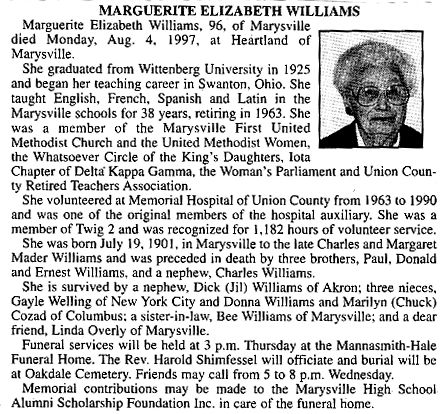 MARGUERITE ELIZABETH WILLIAMS

Marguerite Elizabeth Williams, 96, of Marysville died Monday, Aug. 4, 1997, at Heartland of Marysville.

She graduated from Wittenberg University in 1925 and began her teaching career in Swanton, Ohio. She taught English, French, Spanish and Latin in the Marysville schools for 38 years, retiring in 1963. She was a member of the Marysville First United Methodist Church and the United Methodist Women, the Whatsoever Circle of the King's Daughters, Iota Chapter of Delta Kappa Gamma, the Woman's Parliament and Union County Retired Teachers Association.

She volunteered at Memorial Hospital of Union County from 1963 to 1990 and was one of the original members of the hospital auxiliary. She was a member of Twig 2 and was recognized for 1,182 hours of volunteer service.

She was born July 19, 1901, in Marysville to the late Charles and Margaret Mader Williams and was preceded in death by three brothers, Paul, Donald and Ernest Williams, and a nephew, Charles Williams.

She is survived by a nephew, Dick (Jil) Williams of Akron; three nieces, Gayle Welling of New York City and Donna Williams and Marilyn (Chuck) Cozad of Columbus; a sister-in-law, Bee Williams of Marysville; and a dear friend, Linda Overly of Marysville.

Funeral services will be held at 3 p.m. Thursday at the Mannasmith-Hale Funeral Home. The Rev. Harold Shimfessel will officiate and burial will be at Oakdale Cemetery. Friends may call from 5 to 8 p.m. Wednesday.

Memorial contributions may be made to the Marysville High School Alumni Scholarship Foundation Inc. in care of the funeral home.